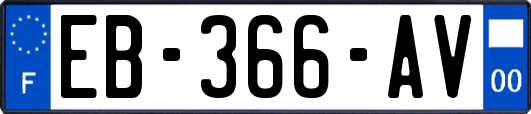 F
EB-366-AV
00